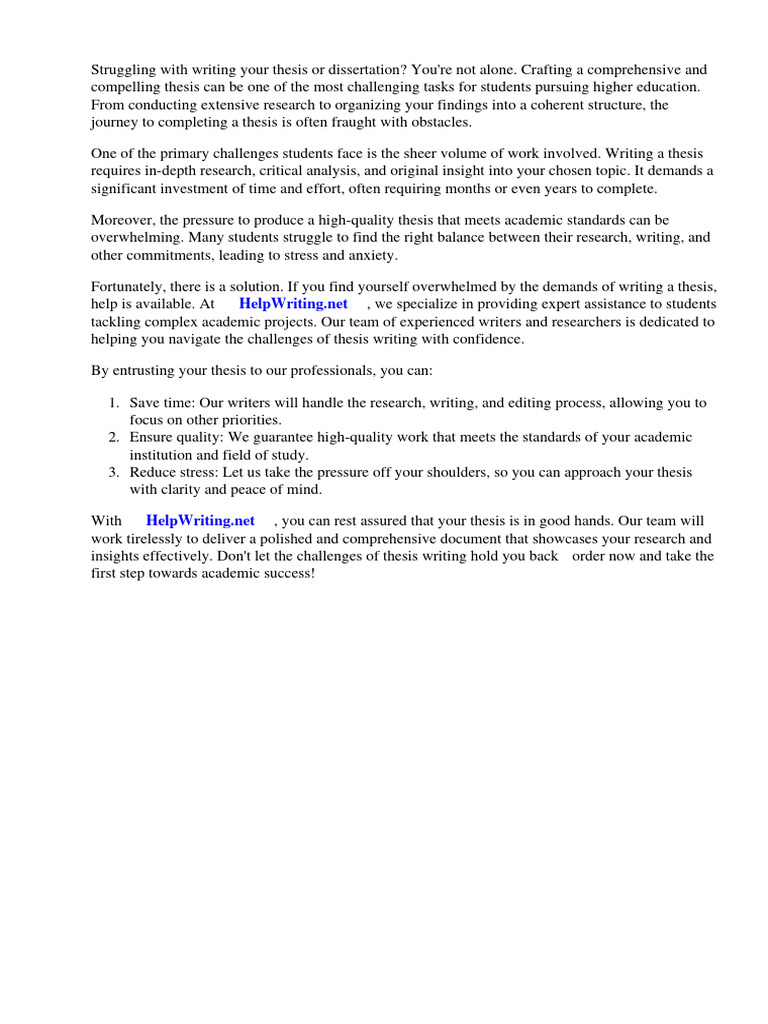 Struggling with writing your thesis or dissertation? You're not alone. Crafting a comprehensive and compelling thesis can be one of the most challenging tasks for students pursuing higher education. From conducting extensive research to organizing your findings into a coherent structure, the journey to completing a thesis is often fraught with obstacles.

One of the primary challenges students face is the sheer volume of work involved. Writing a thesis requires in-depth research, critical analysis, and original insight into your chosen topic. It demands a significant investment of time and effort, often requiring months or even years to complete.

Moreover, the pressure to produce a high-quality thesis that meets academic standards can be overwhelming. Many students struggle to find the right balance between their research, writing, and other commitments, leading to stress and anxiety.

Fortunately, there is a solution. If you find yourself overwhelmed by the demands of writing a thesis, help is available. At HelpWriting.net , we specialize in providing expert assistance to students tackling complex academic projects. Our team of experienced writers and researchers is dedicated to helping you navigate the challenges of thesis writing with confidence.

By entrusting your thesis to our professionals, you can:

1. Save time: Our writers will handle the research, writing, and editing process, allowing you to focus on other priorities.
2. Ensure quality: We guarantee high-quality work that meets the standards of your academic institution and field of study.
3. Reduce stress: Let us take the pressure off your shoulders, so you can approach your thesis with clarity and peace of mind.

With HelpWriting.net , you can rest assured that your thesis is in good hands. Our team will work tirelessly to deliver a polished and comprehensive document that showcases your research and insights effectively. Don't let the challenges of thesis writing hold you back order now and take the first step towards academic success!